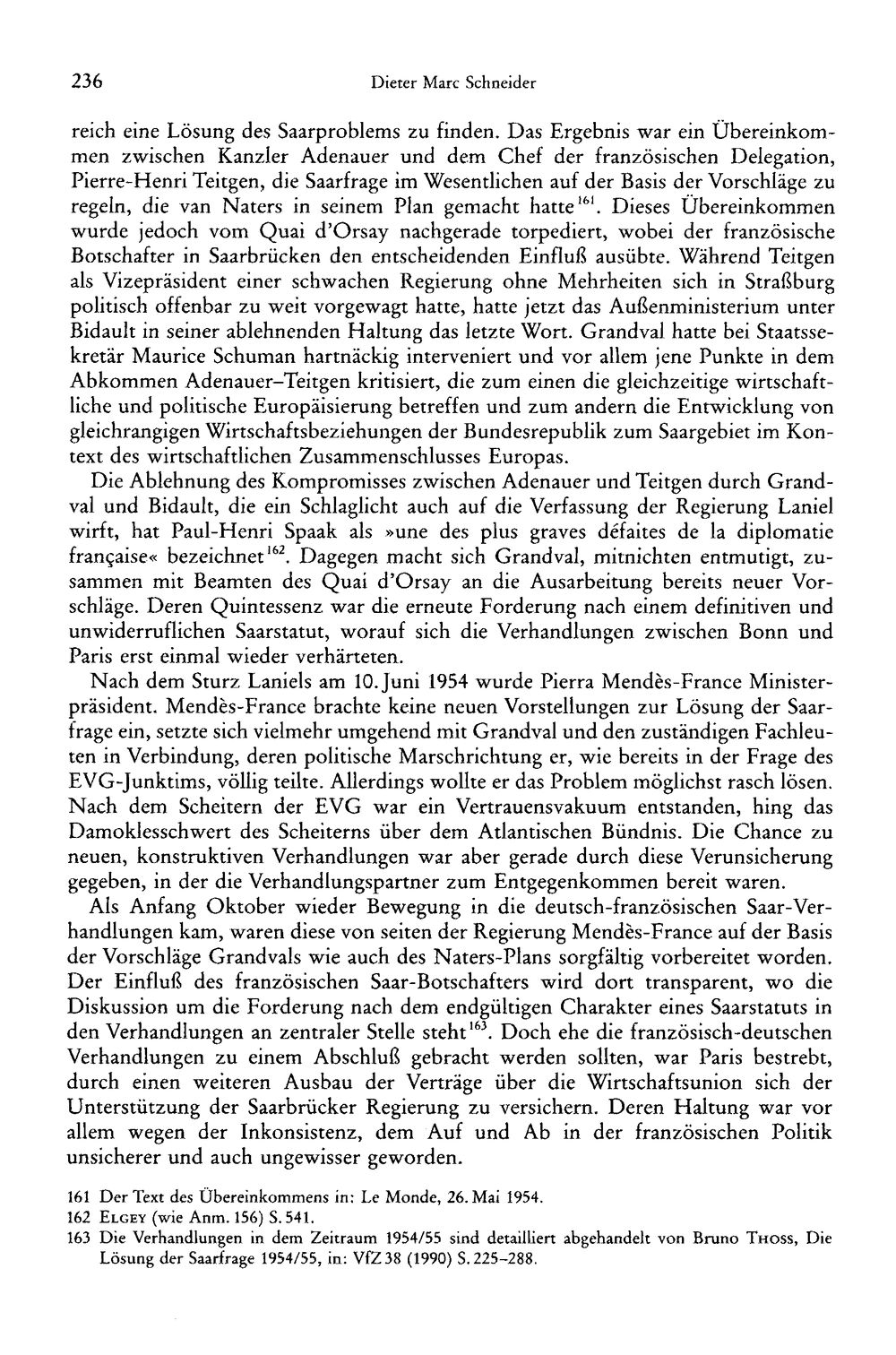 236 Dieter Marc Schneider

reich eine Lösung des Saarproblems zu finden. Das Ergebnis war ein Übereinkommen zwischen Kanzler Adenauer und dem Chef der französischen Delegation, Pierre-Henri Teitgen, die Saarfrage im Wesentlichen auf der Basis der Vorschläge zu regeln, die van Naters in seinem Plan gemacht hatte$^{161}$. Dieses Übereinkommen wurde jedoch vom Quai d'Orsay nachgerade torpediert, wobei der französische Botschafter in Saarbrücken den entscheidenden Einfluß ausübte. Während Teitgen als Vizepräsident einer schwachen Regierung ohne Mehrheiten sich in Straßburg politisch offenbar zu weit vorgewagt hatte, hatte jetzt das Außenministerium unter Bidault in seiner ablehnenden Haltung das letzte Wort. Grandval hatte bei Staatssekretär Maurice Schuman hartnäckig interveniert und vor allem jene Punkte in dem Abkommen Adenauer–Teitgen kritisiert, die zum einen die gleichzeitige wirtschaftliche und politische Europäisierung betreffen und zum andern die Entwicklung von gleichrangigen Wirtschaftsbeziehungen der Bundesrepublik zum Saargebiet im Kontext des wirtschaftlichen Zusammenschlusses Europas.

Die Ablehnung des Kompromisses zwischen Adenauer und Teitgen durch Grandval und Bidault, die ein Schlaglicht auch auf die Verfassung der Regierung Laniel wirft, hat Paul-Henri Spaak als »une des plus graves défaites de la diplomatie française« bezeichnet$^{162}$. Dagegen macht sich Grandval, mitnichten entmutigt, zusammen mit Beamten des Quai d'Orsay an die Ausarbeitung bereits neuer Vorschläge. Deren Quintessenz war die erneute Forderung nach einem definitiven und unwiderruflichen Saarstatut, worauf sich die Verhandlungen zwischen Bonn und Paris erst einmal wieder verhärteten.

Nach dem Sturz Laniels am 10. Juni 1954 wurde Pierra Mendès-France Ministerpräsident. Mendès-France brachte keine neuen Vorstellungen zur Lösung der Saarfrage ein, setzte sich vielmehr umgehend mit Grandval und den zuständigen Fachleuten in Verbindung, deren politische Marschrichtung er, wie bereits in der Frage des EVG-Junktims, völlig teilte. Allerdings wollte er das Problem möglichst rasch lösen. Nach dem Scheitern der EVG war ein Vertrauensvakuum entstanden, hing das Damoklesschwert des Scheiterns über dem Atlantischen Bündnis. Die Chance zu neuen, konstruktiven Verhandlungen war aber gerade durch diese Verunsicherung gegeben, in der die Verhandlungspartner zum Entgegenkommen bereit waren.

Als Anfang Oktober wieder Bewegung in die deutsch-französischen Saar-Verhandlungen kam, waren diese von seiten der Regierung Mendès-France auf der Basis der Vorschläge Grandvals wie auch des Naters-Plans sorgfältig vorbereitet worden. Der Einfluß des französischen Saar-Botschafters wird dort transparent, wo die Diskussion um die Forderung nach dem endgültigen Charakter eines Saarstatuts in den Verhandlungen an zentraler Stelle steht$^{163}$. Doch ehe die französisch-deutschen Verhandlungen zu einem Abschluß gebracht werden sollten, war Paris bestrebt, durch einen weiteren Ausbau der Verträge über die Wirtschaftsunion sich der Unterstützung der Saarbrücker Regierung zu versichern. Deren Haltung war vor allem wegen der Inkonsistenz, dem Auf und Ab in der französischen Politik unsicherer und auch ungewisser geworden.

161 Der Text des Übereinkommens in: Le Monde, 26. Mai 1954.
162 Elgey (wie Anm. 156) S. 541.
163 Die Verhandlungen in dem Zeitraum 1954/55 sind detailliert abgehandelt von Bruno Thoss, Die Lösung der Saarfrage 1954/55, in: VfZ 38 (1990) S. 225–288.